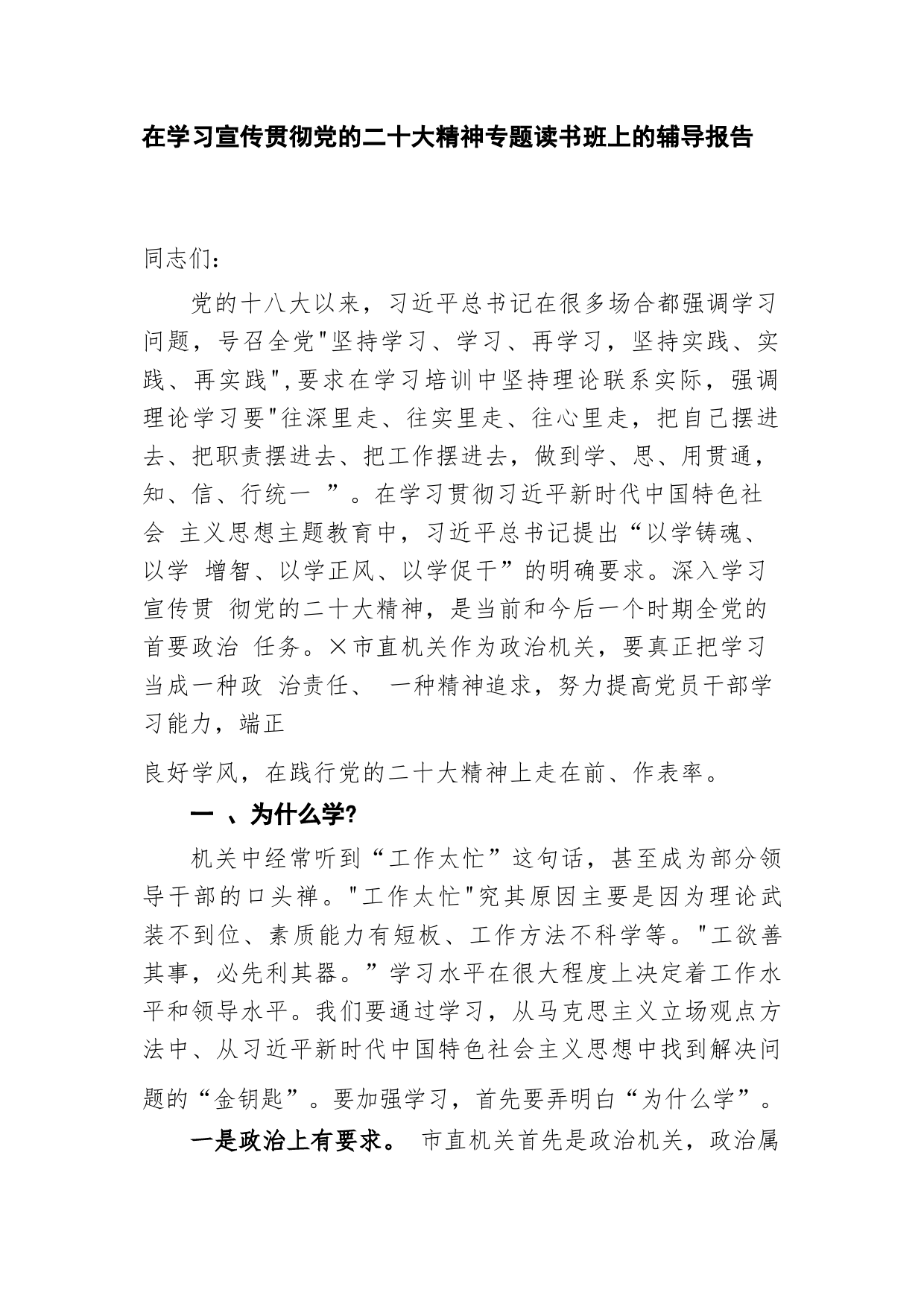 在学习宣传贯彻党的二十大精神专题读书班上的辅导报告

同志们：

党的十八大以来，习近平总书记在很多场合都强调学习问题，号召全党"坚持学习、学习、再学习，坚持实践、实践、再实践",要求在学习培训中坚持理论联系实际，强调理论学习要"往深里走、往实里走、往心里走，把自己摆进去、把职责摆进去、把工作摆进去，做到学、思、用贯通，知、信、行统一 ”。在学习贯彻习近平新时代中国特色社会 主义思想主题教育中，习近平总书记提出“以学铸魂、以学 增智、以学正风、以学促干”的明确要求。深入学习宣传贯 彻党的二十大精神，是当前和今后一个时期全党的首要政治 任务。×市直机关作为政治机关，要真正把学习当成一种政 治责任、 一种精神追求，努力提高党员干部学习能力，端正

良好学风，在践行党的二十大精神上走在前、作表率。

一 、为什么学?

机关中经常听到“工作太忙”这句话，甚至成为部分领导干部的口头禅。"工作太忙"究其原因主要是因为理论武装不到位、素质能力有短板、工作方法不科学等。"工欲善其事，必先利其器。”学习水平在很大程度上决定着工作水平和领导水平。我们要通过学习，从马克思主义立场观点方法中、从习近平新时代中国特色社会主义思想中找到解决问题的“金钥匙”。要加强学习，首先要弄明白“为什么学”。

一是政治上有要求。 市直机关首先是政治机关，政治属